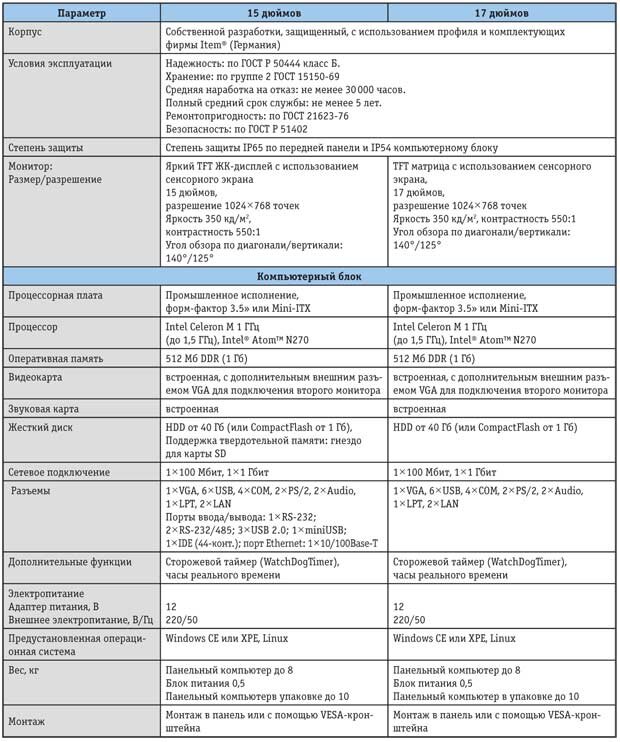 | Параметр | 15 дюймов | 17 дюймов |
|---|---|---|
| Корпус | Собственной разработки, защищенный, с использованием профиля и комплектующих фирмы Item® (Германия) | |
| Условия эксплуатации | Надежность: по ГОСТ Р 50444 класс Б. Хранение: по группе 2 ГОСТ 15150-69 Средняя наработка на отказ: не менее 30 000 часов. Полный средний срок службы: не менее 5 лет. Ремонтопригодность: по ГОСТ 21623-76 Безопасность: по ГОСТ Р 51402 | |
| Степень защиты | Степень защиты IP65 по передней панели и IP54 компьютерному блоку | |
| Монитор: Размер/разрешение | Яркий TFT ЖК-дисплей с использованием сенсорного экрана 15 дюймов, разрешение 1024×768 точек Яркость 350 кд/м², контрастность 550:1 Угол обзора по диагонали/вертикали: 140°/125° | TFT матрица с использованием сенсорного экрана, 17 дюймов, разрешение 1024×768 точек Яркость 350 кд/м², контрастность 550:1 Угол обзора по диагонали/вертикали: 140°/125° |
| Компьютерный блок | | |
| Процессорная плата | Промышленное исполнение, форм-фактор 3.5» или Mini-ITX | Промышленное исполнение, форм-фактор 3.5» или Mini-ITX |
| Процессор | Intel Celeron M 1 ГГц (до 1,5 ГГц), Intel® Atom™ N270 | Intel Celeron M 1 ГГц (до 1,5 ГГц), Intel® Atom™ N270 |
| Оперативная память | 512 Мб DDR (1 Гб) | 512 Мб DDR (1 Гб) |
| Видеокарта | встроенная, с дополнительным внешним разъемом VGA для подключения второго монитора | встроенная, с дополнительным внешним разъемом VGA для подключения второго монитора |
| Звуковая карта | встроенная | встроенная |
| Жесткий диск | HDD от 40 Гб (или CompactFlash от 1 Гб), Поддержка твердотельной памяти: гнездо для карты SD | HDD от 40 Гб (или CompactFlash от 1 Гб) |
| Сетевое подключение | 1×100 Мбит, 1×1 Гбит | 1×100 Мбит, 1×1 Гбит |
| Разъемы | 1×VGA, 6×USB, 4×COM, 2×PS/2, 2×Audio, 1×LPT, 2×LAN Порты ввода/вывода: 1×RS-232; 2×RS-232/485; 3×USB 2.0; 1×miniUSB; 1×IDE (44-конт.); порт Ethernet: 1×10/100Base-T | 1×VGA, 6×USB, 4×COM, 2×PS/2, 2×Audio, 1×LPT, 2×LAN |
| Дополнительные функции | Сторожевой таймер (WatchDogTimer), часы реального времени | Сторожевой таймер (WatchDogTimer), часы реального времени |
| Электропитание Адаптер питания, В Внешнее электропитание, В/Гц | 12 220/50 | 12 220/50 |
| Предустановленная операционная система | Windows CE или XPE, Linux | Windows CE или XPE, Linux |
| Вес, кг | Панельный компьютер до 8 Блок питания 0,5 Панельный компьютерв упаковке до 10 | Панельный компьютер до 8 Блок питания 0,5 Панельный компьютер в упаковке до 10 |
| Монтаж | Монтаж в панель или с помощью VESA-кронштейна | Монтаж в панель или с помощью VESA-кронштейна |